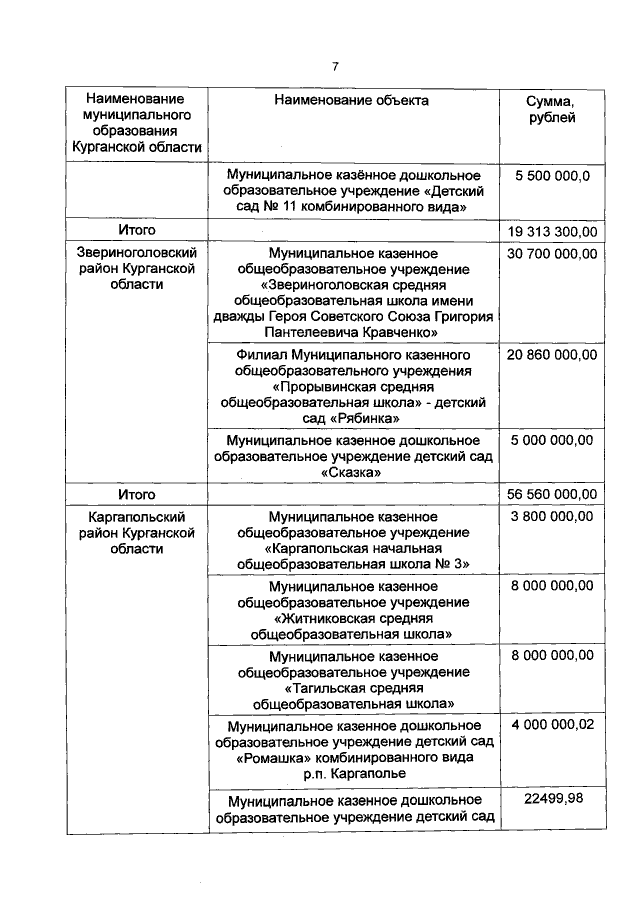 7

| Наименование муниципального образования Курганской области | Наименование объекта | Сумма, рублей |
|---|---|---|
| | Муниципальное казённое дошкольное образовательное учреждение «Детский сад № 11 комбинированного вида» | 5 500 000,0 |
| Итого | | 19 313 300,00 |
| Звериноголовский район Курганской области | Муниципальное казенное общеобразовательное учреждение «Звериноголовская средняя общеобразовательная школа имени дважды Героя Советского Союза Григория Пантелеевича Кравченко» | 30 700 000,00 |
| | Филиал Муниципального казенного общеобразовательного учреждения «Прорывинская средняя общеобразовательная школа» - детский сад «Рябинка» | 20 860 000,00 |
| | Муниципальное казенное дошкольное образовательное учреждение детский сад «Сказка» | 5 000 000,00 |
| Итого | | 56 560 000,00 |
| Каргапольский район Курганской области | Муниципальное казенное общеобразовательное учреждение «Каргапольская начальная общеобразовательная школа № 3» | 3 800 000,00 |
| | Муниципальное казенное общеобразовательное учреждение «Житниковская средняя общеобразовательная школа» | 8 000 000,00 |
| | Муниципальное казенное общеобразовательное учреждение «Тагильская средняя общеобразовательная школа» | 8 000 000,00 |
| | Муниципальное казенное дошкольное образовательное учреждение детский сад «Ромашка» комбинированного вида р.п. Каргаполье | 4 000 000,02 |
| | Муниципальное казенное дошкольное образовательное учреждение детский сад | 22499,98 |